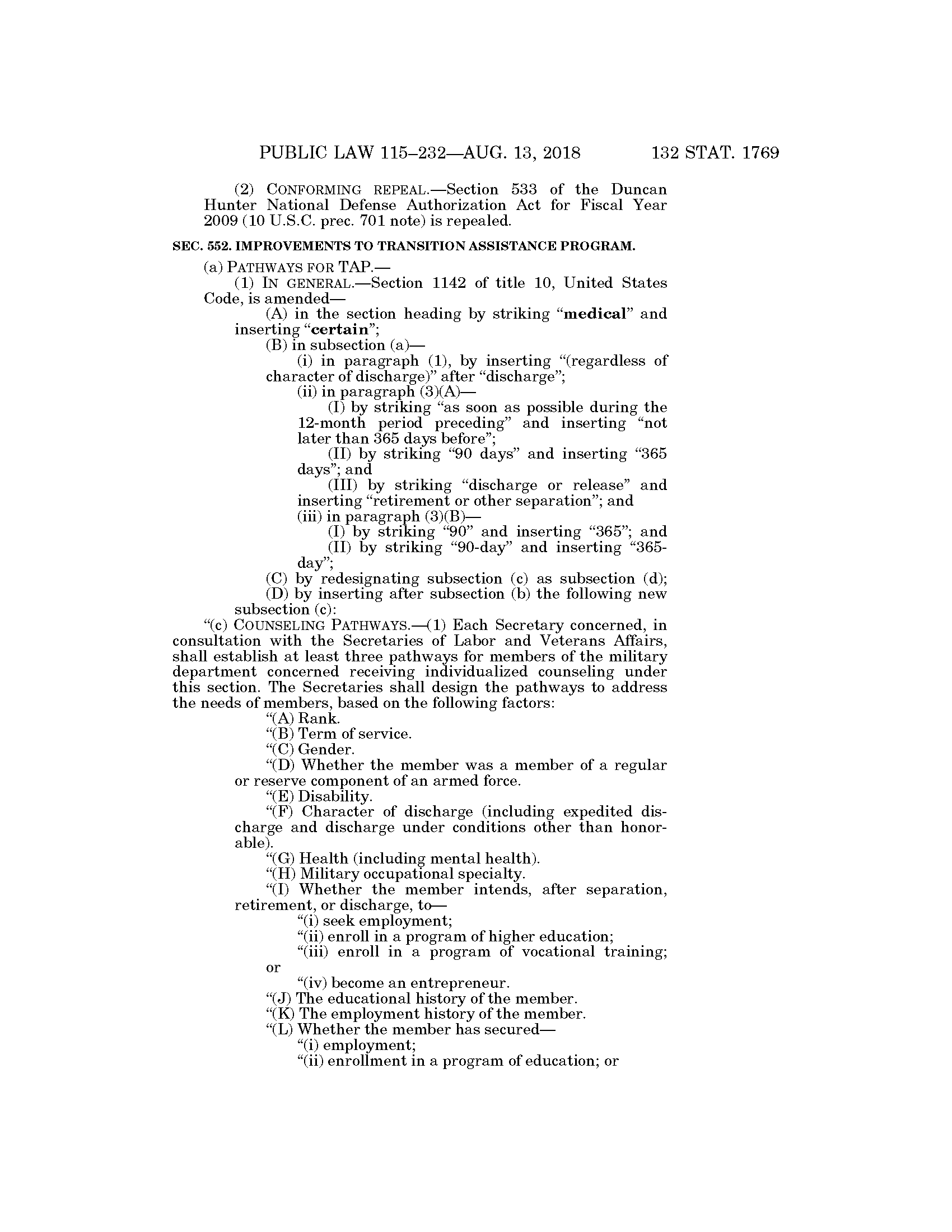 PUBLIC LAW 115–232—AUG. 13, 2018 132 STAT. 1769

(2) CONFORMING REPEAL.—Section 533 of the Duncan Hunter National Defense Authorization Act for Fiscal Year 2009 (10 U.S.C. prec. 701 note) is repealed.

SEC. 552. IMPROVEMENTS TO TRANSITION ASSISTANCE PROGRAM.

(a) PATHWAYS FOR TAP.—

(1) IN GENERAL.—Section 1142 of title 10, United States Code, is amended—

(A) in the section heading by striking "medical" and inserting "certain";

(B) in subsection (a)—

(i) in paragraph (1), by inserting "(regardless of character of discharge)" after "discharge";

(ii) in paragraph (3)(A)—

(I) by striking "as soon as possible during the 12-month period preceding" and inserting "not later than 365 days before";

(II) by striking "90 days" and inserting "365 days"; and

(III) by striking "discharge or release" and inserting "retirement or other separation"; and

(iii) in paragraph (3)(B)—

(I) by striking "90" and inserting "365"; and

(II) by striking "90-day" and inserting "365-day";

(C) by redesignating subsection (c) as subsection (d);

(D) by inserting after subsection (b) the following new subsection (c):

"(c) COUNSELING PATHWAYS.—(1) Each Secretary concerned, in consultation with the Secretaries of Labor and Veterans Affairs, shall establish at least three pathways for members of the military department concerned receiving individualized counseling under this section. The Secretaries shall design the pathways to address the needs of members, based on the following factors:

"(A) Rank.

"(B) Term of service.

"(C) Gender.

"(D) Whether the member was a member of a regular or reserve component of an armed force.

"(E) Disability.

"(F) Character of discharge (including expedited discharge and discharge under conditions other than honorable).

"(G) Health (including mental health).

"(H) Military occupational specialty.

"(I) Whether the member intends, after separation, retirement, or discharge, to—

"(i) seek employment;

"(ii) enroll in a program of higher education;

"(iii) enroll in a program of vocational training; or

"(iv) become an entrepreneur.

"(J) The educational history of the member.

"(K) The employment history of the member.

"(L) Whether the member has secured—

"(i) employment;

"(ii) enrollment in a program of education; or